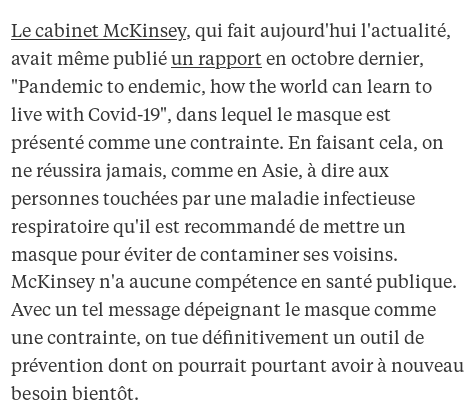 Le cabinet McKinsey, qui fait aujourd'hui l'actualité, avait même publié un rapport en octobre dernier, "Pandemic to endemic, how the world can learn to live with Covid-19", dans lequel le masque est présenté comme une contrainte. En faisant cela, on ne réussira jamais, comme en Asie, à dire aux personnes touchées par une maladie infectieuse respiratoire qu'il est recommandé de mettre un masque pour éviter de contaminer ses voisins. McKinsey n'a aucune compétence en santé publique. Avec un tel message dépeignant le masque comme une contrainte, on tue définitivement un outil de prévention dont on pourrait pourtant avoir à nouveau besoin bientôt.